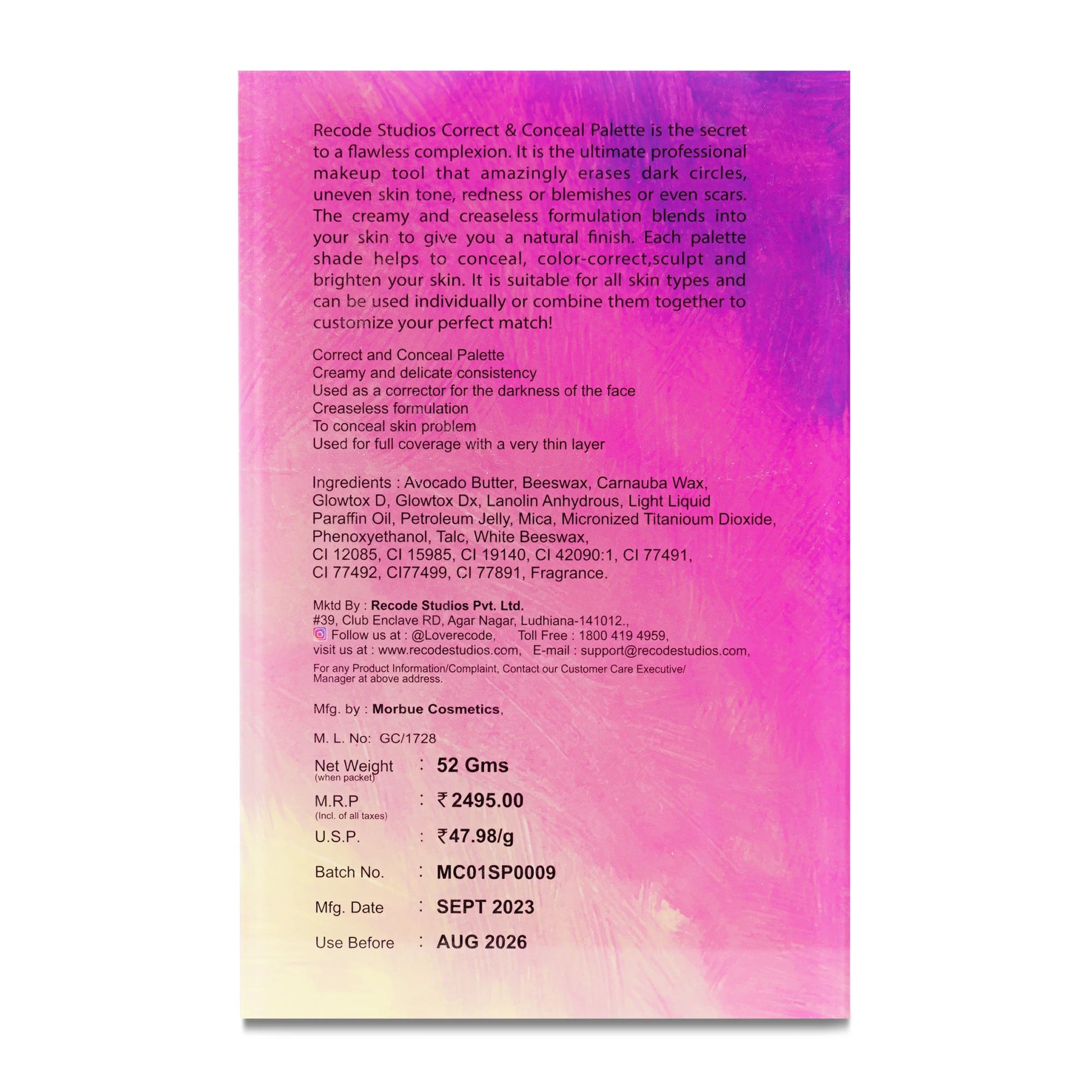 Recode Studios Correct & Conceal Palette is the secret to a flawless complexion. It is the ultimate professional makeup tool that amazingly erases dark circles, uneven skin tone, redness or blemishes or even scars. The creamy and creaseless formulation blends into your skin to give you a natural finish. Each palette shade helps to conceal, color-correct,sculpt and brighten your skin. It is suitable for all skin types and can be used individually or combine them together to customize your perfect match!

Correct and Conceal Palette
Creamy and delicate consistency
Used as a corrector for the darkness of the face
Creaseless formulation
To conceal skin problem
Used for full coverage with a very thin layer

Ingredients : Avocado Butter, Beeswax, Carnauba Wax, Glowtox D, Glowtox Dx, Lanolin Anhydrous, Light Liquid Paraffin Oil, Petroleum Jelly, Mica, Micronized Titanioum Dioxide, Phenoxyethanol, Talc, White Beeswax, CI 12085, CI 15985, CI 19140, CI 42090:1, CI 77491, CI 77492, CI77499, CI 77891, Fragrance.

Mktd By : Recode Studios Pvt. Ltd.
#39, Club Enclave RD, Agar Nagar, Ludhiana-141012.,
Follow us at : @Loverecode, Toll Free : 1800 419 4959,
visit us at : www.recodestudios.com, E-mail : support@recodestudios.com,
For any Product Information/Complaint, Contact our Customer Care Executive/ Manager at above address.

Mfg. by : Morbue Cosmetics,

M. L. No: GC/1728

Net Weight (when packet) : 52 Gms
M.R.P (Incl. of all taxes) : ₹ 2495.00
U.S.P. : ₹47.98/g
Batch No. : MC01SP0009
Mfg. Date : SEPT 2023
Use Before : AUG 2026